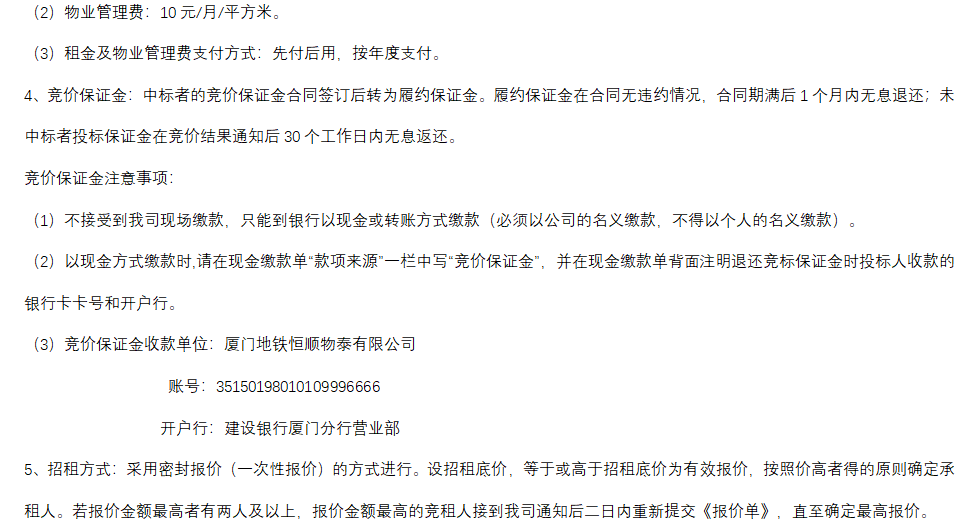 （2）物业管理费：10元/月/平方米。

（3）租金及物业管理费支付方式：先付后用，按年度支付。

4、竞价保证金：中标者的竞价保证金合同签订后转为履约保证金。履约保证金在合同无违约情况，合同期满后1个月内无息退还；未中标者投标保证金在竞价结果通知后30个工作日内无息返还。

竞价保证金注意事项：

（1）不接受到我司现场缴款，只能到银行以现金或转账方式缴款（必须以公司的名义缴款，不得以个人的名义缴款）。

（2）以现金方式缴款时,请在现金缴款单“款项来源”一栏中写“竞价保证金”，并在现金缴款单背面注明退还竞标保证金时投标人收款的银行卡卡号和开户行。

（3）竞价保证金收款单位：厦门地铁恒顺物泰有限公司

账号：35150198010109996666

开户行：建设银行厦门分行营业部

5、招租方式：采用密封报价（一次性报价）的方式进行。设招租底价，等于或高于招租底价为有效报价，按照价高者得的原则确定承租人。若报价金额最高者有两人及以上，报价金额最高的竞租人接到我司通知后二日内重新提交《报价单》，直至确定最高报价。